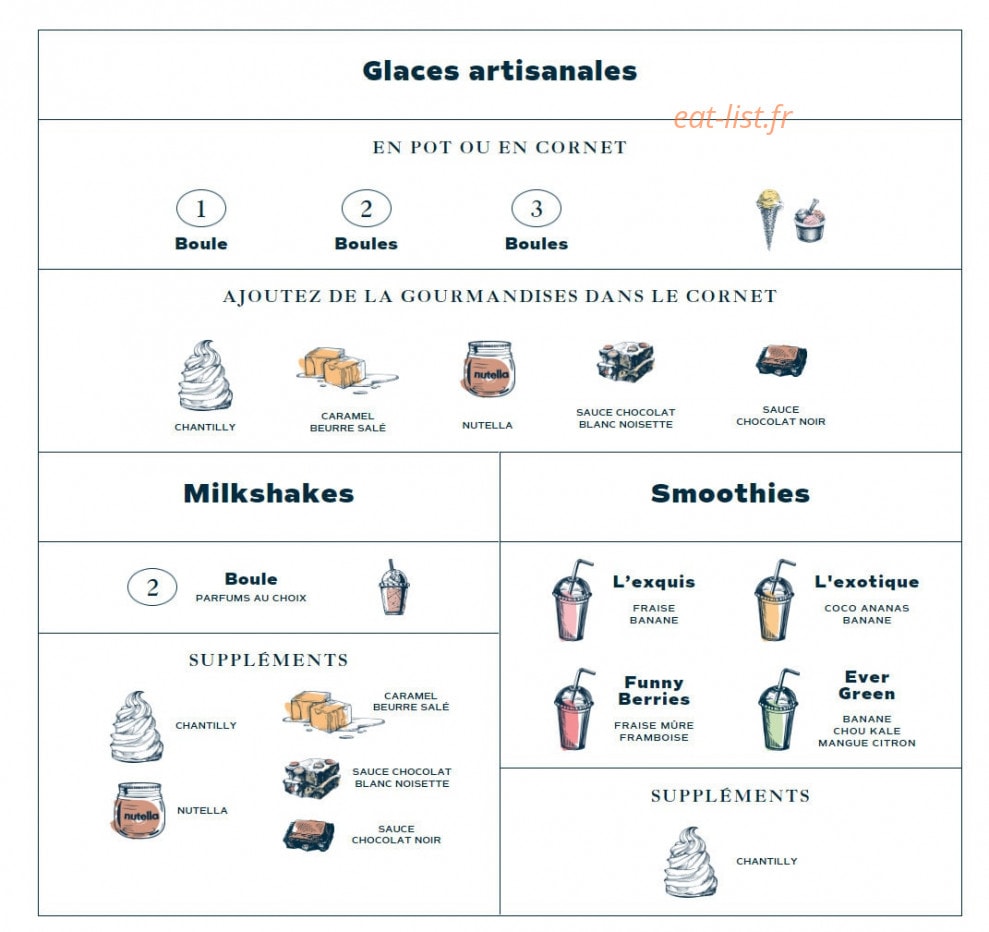 Glaces artisanales

EN POT OU EN CORNET

1
Boule

2
Boules

3
Boules

AJOUTEZ DE LA GOURMANDISES DANS LE CORNET

CHANTILLY

CARAMEL
BEURRE SALÉ

nutella
NUTELLA

SAUCE CHOCOLAT
BLANC NOISETTE

SAUCE
CHOCOLAT NOIR

Milkshakes

2
Boule
PARFUMS AU CHOIX

SUPPLÉMENTS

CHANTILLY

nutella
NUTELLA

CARAMEL
BEURRE SALÉ

SAUCE CHOCOLAT
BLANC NOISETTE

SAUCE
CHOCOLAT NOIR

Smoothies

L'exquis
FRAISE
BANANE

L'exotique
COCO ANANAS
BANANE

Funny
Berries
FRAISE MÛRE
FRAMBOISE

Ever
Green
BANANE
CHOU KALE
MANGUE CITRON

SUPPLÉMENTS

CHANTILLY

eat-list.fr